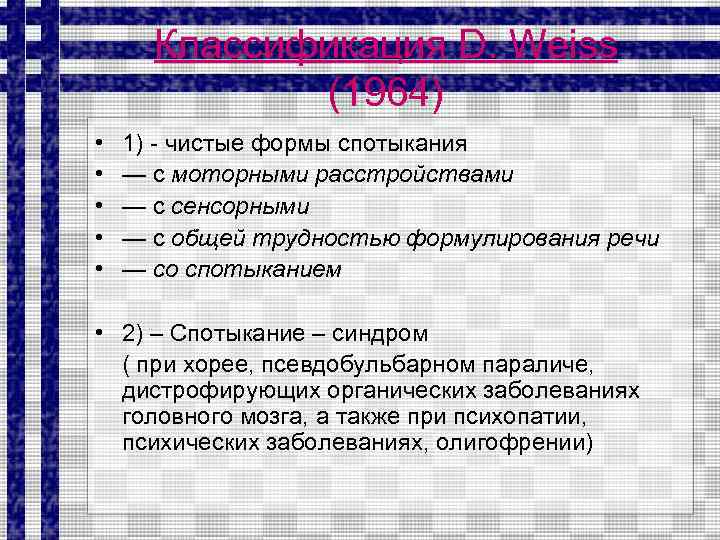 Классификация D. Weiss (1964)

• 1) - чистые формы спотыкания
• — с моторными расстройствами
• — с сенсорными
• — с общей трудностью формулирования речи
• — со спотыканием

• 2) – Спотыкание – синдром
( при хорее, псевдобульбарном параличе, дистрофирующих органических заболеваниях головного мозга, а также при психопатии, психических заболеваниях, олигофрении)